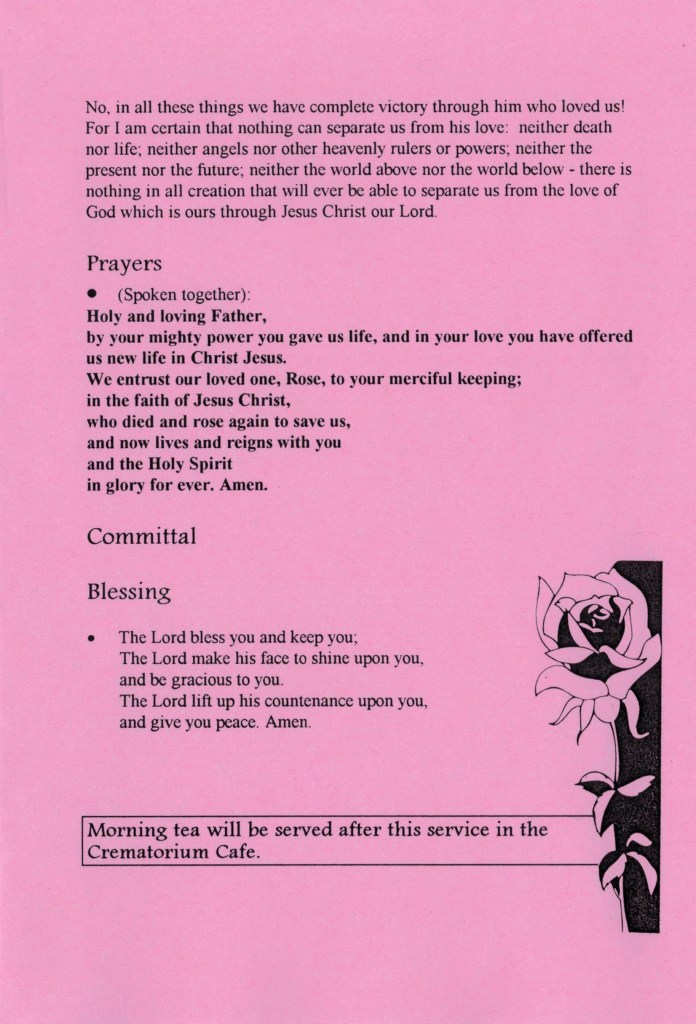 No, in all these things we have complete victory through him who loved us! For I am certain that nothing can separate us from his love: neither death nor life; neither angels nor other heavenly rulers or powers; neither the present nor the future; neither the world above nor the world below - there is nothing in all creation that will ever be able to separate us from the love of God which is ours through Jesus Christ our Lord.

Prayers

• (Spoken together):
Holy and loving Father,
by your mighty power you gave us life, and in your love you have offered us new life in Christ Jesus.
We entrust our loved one, Rose, to your merciful keeping;
in the faith of Jesus Christ,
who died and rose again to save us,
and now lives and reigns with you
and the Holy Spirit
in glory for ever. Amen.

Committal

Blessing

• The Lord bless you and keep you;
The Lord make his face to shine upon you,
and be gracious to you.
The Lord lift up his countenance upon you,
and give you peace. Amen.

Morning tea will be served after this service in the Crematorium Cafe.